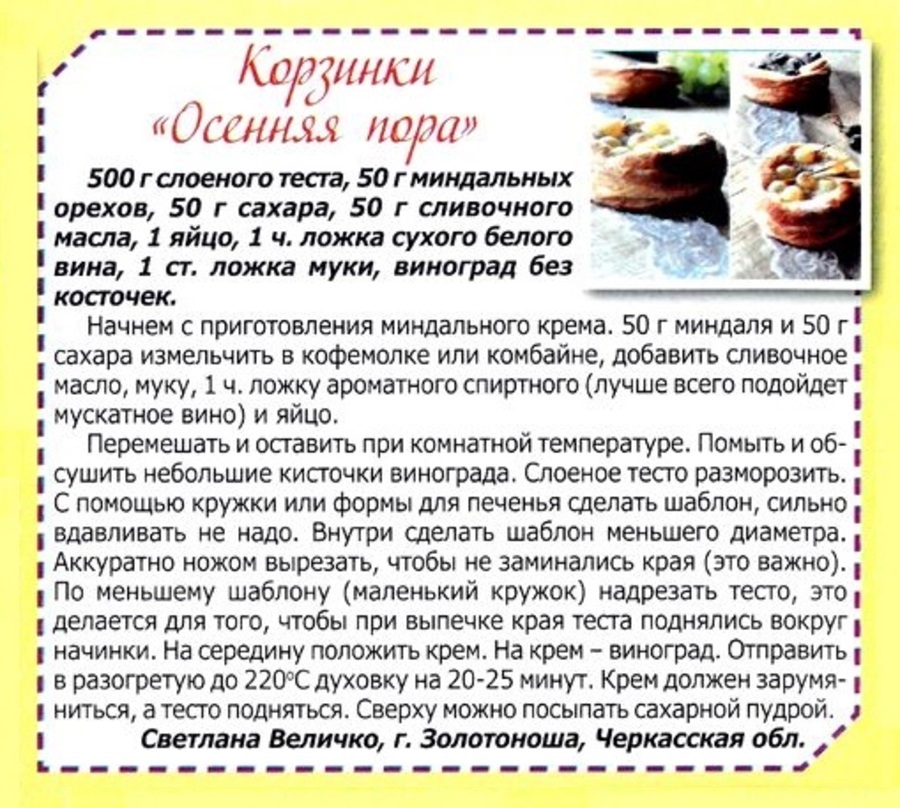 Корзинки
«Осенняя пора»

500 г слоеного теста, 50 г миндальных орехов, 50 г сахара, 50 г сливочного масла, 1 яйцо, 1 ч. ложка сухого белого вина, 1 ст. ложка муки, виноград без косточек.

Начнем с приготовления миндального крема. 50 г миндаля и 50 г сахара измельчить в кофемолке или комбайне, добавить сливочное масло, муку, 1 ч. ложку ароматного спиртного (лучше всего подойдет мускатное вино) и яйцо.

Перемешать и оставить при комнатной температуре. Помыть и обсушить небольшие кисточки винограда. Слоеное тесто разморозить. С помощью кружки или формы для печенья сделать шаблон, сильно вдавливать не надо. Внутри сделать шаблон меньшего диаметра. Аккуратно ножом вырезать, чтобы не заминались края (это важно). По меньшему шаблону (маленький кружок) надрезать тесто, это делается для того, чтобы при выпечке края теста поднялись вокруг начинки. На середину положить крем. На крем – виноград. Отправить в разогретую до 220°С духовку на 20-25 минут. Крем должен зарумяниться, а тесто подняться. Сверху можно посыпать сахарной пудрой.

Светлана Величко, г. Золотоноша, Черкасская обл.